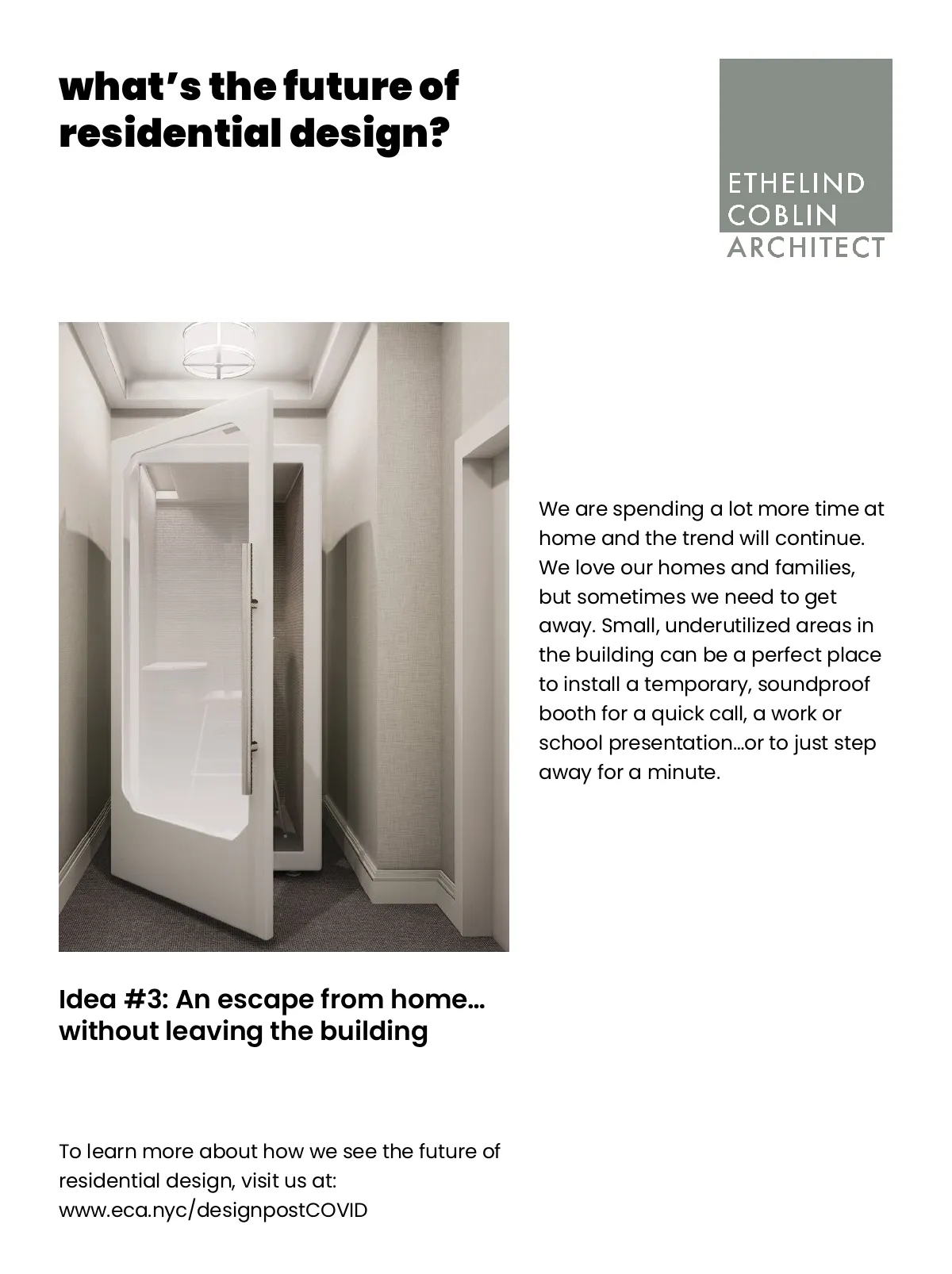 what's the future of residential design?

ETHELIND
COBLIN
ARCHITECT

We are spending a lot more time at home and the trend will continue. We love our homes and families, but sometimes we need to get away. Small, underutilized areas in the building can be a perfect place to install a temporary, soundproof booth for a quick call, a work or school presentation...or to just step away for a minute.

Idea #3: An escape from home... without leaving the building

To learn more about how we see the future of residential design, visit us at:
www.eca.nyc/designpostCOVID